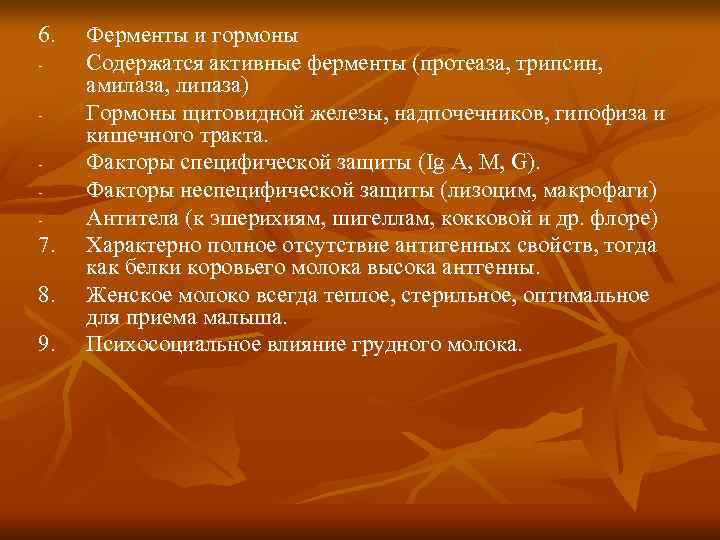 6. Ферменты и гормоны
- Содержатся активные ферменты (протеаза, трипсин, амилаза, липаза)
- Гормоны щитовидной железы, надпочечников, гипофиза и кишечного тракта.
- Факторы специфической защиты (Ig A, M, G).
- Факторы неспецифической защиты (лизоцим, макрофаги)
- Антитела (к эшерихиям, шигеллам, кокковой и др. флоре)
7. Характерно полное отсутствие антигенных свойств, тогда как белки коровьего молока высока антгенны.
8. Женское молоко всегда теплое, стерильное, оптимальное для приема малыша.
9. Психосоциальное влияние грудного молока.